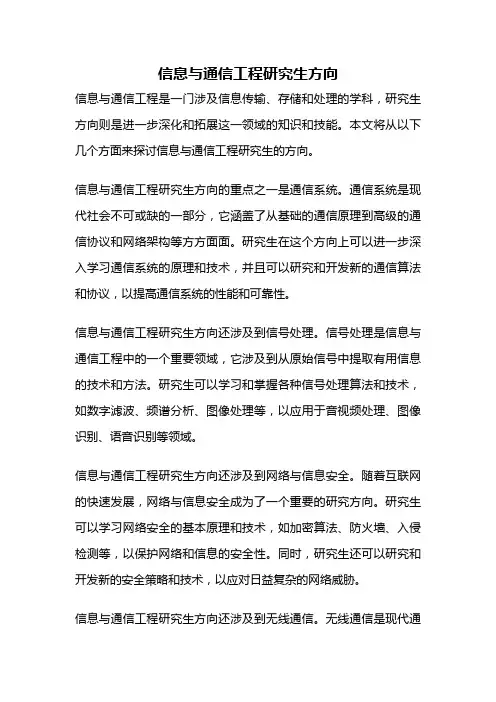 信息与通信工程研究生方向

信息与通信工程是一门涉及信息传输、存储和处理的学科，研究生方向则是进一步深化和拓展这一领域的知识和技能。本文将从以下几个方面来探讨信息与通信工程研究生的方向。

信息与通信工程研究生方向的重点之一是通信系统。通信系统是现代社会不可或缺的一部分，它涵盖了从基础的通信原理到高级的通信协议和网络架构等方方面面。研究生在这个方向上可以进一步深入学习通信系统的原理和技术，并且可以研究和开发新的通信算法和协议，以提高通信系统的性能和可靠性。

信息与通信工程研究生方向还涉及到信号处理。信号处理是信息与通信工程中的一个重要领域，它涉及到从原始信号中提取有用信息的技术和方法。研究生可以学习和掌握各种信号处理算法和技术，如数字滤波、频谱分析、图像处理等，以应用于音视频处理、图像识别、语音识别等领域。

信息与通信工程研究生方向还涉及到网络与信息安全。随着互联网的快速发展，网络与信息安全成为了一个重要的研究方向。研究生可以学习网络安全的基本原理和技术，如加密算法、防火墙、入侵检测等，以保护网络和信息的安全性。同时，研究生还可以研究和开发新的安全策略和技术，以应对日益复杂的网络威胁。

信息与通信工程研究生方向还涉及到无线通信。无线通信是现代通